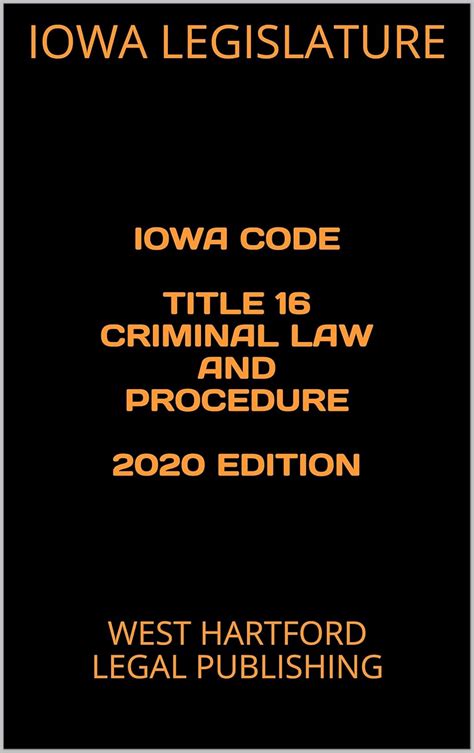 IOWA LEGISLATURE

IOWA CODE

TITLE 16
CRIMINAL LAW
AND
PROCEDURE

2020 EDITION

WEST HARTFORD
LEGAL PUBLISHING